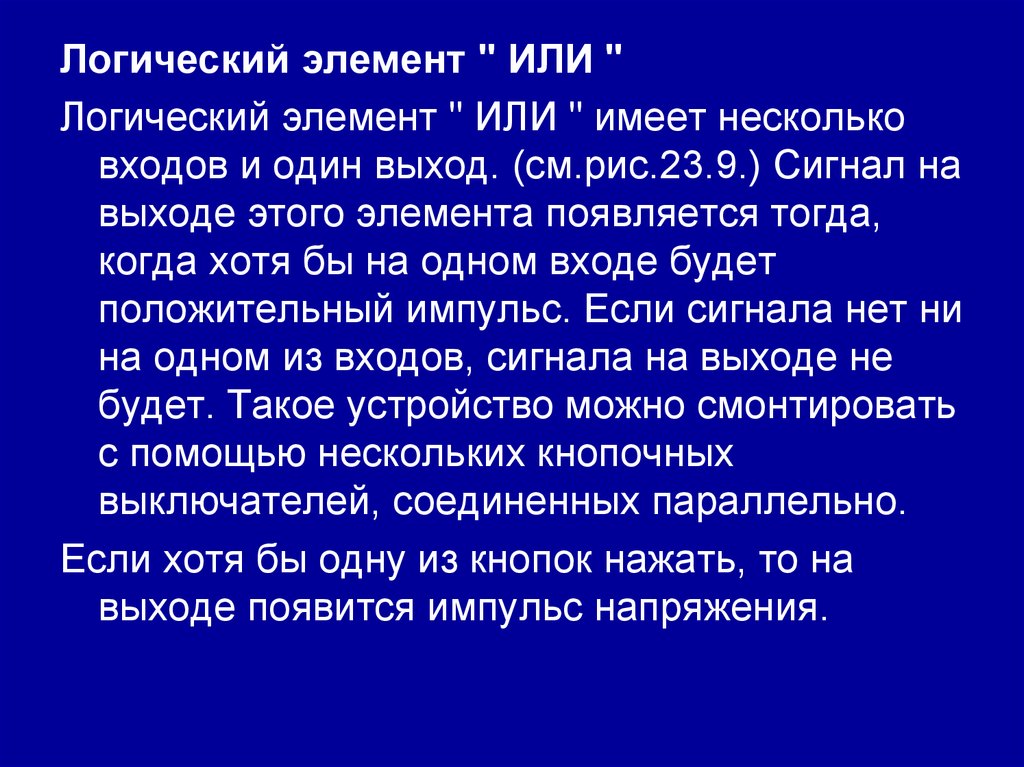 Логический элемент " ИЛИ "

Логический элемент " ИЛИ " имеет несколько входов и один выход. (см.рис.23.9.) Сигнал на выходе этого элемента появляется тогда, когда хотя бы на одном входе будет положительный импульс. Если сигнала нет ни на одном из входов, сигнала на выходе не будет. Такое устройство можно смонтировать с помощью нескольких кнопочных выключателей, соединенных параллельно.

Если хотя бы одну из кнопок нажать, то на выходе появится импульс напряжения.